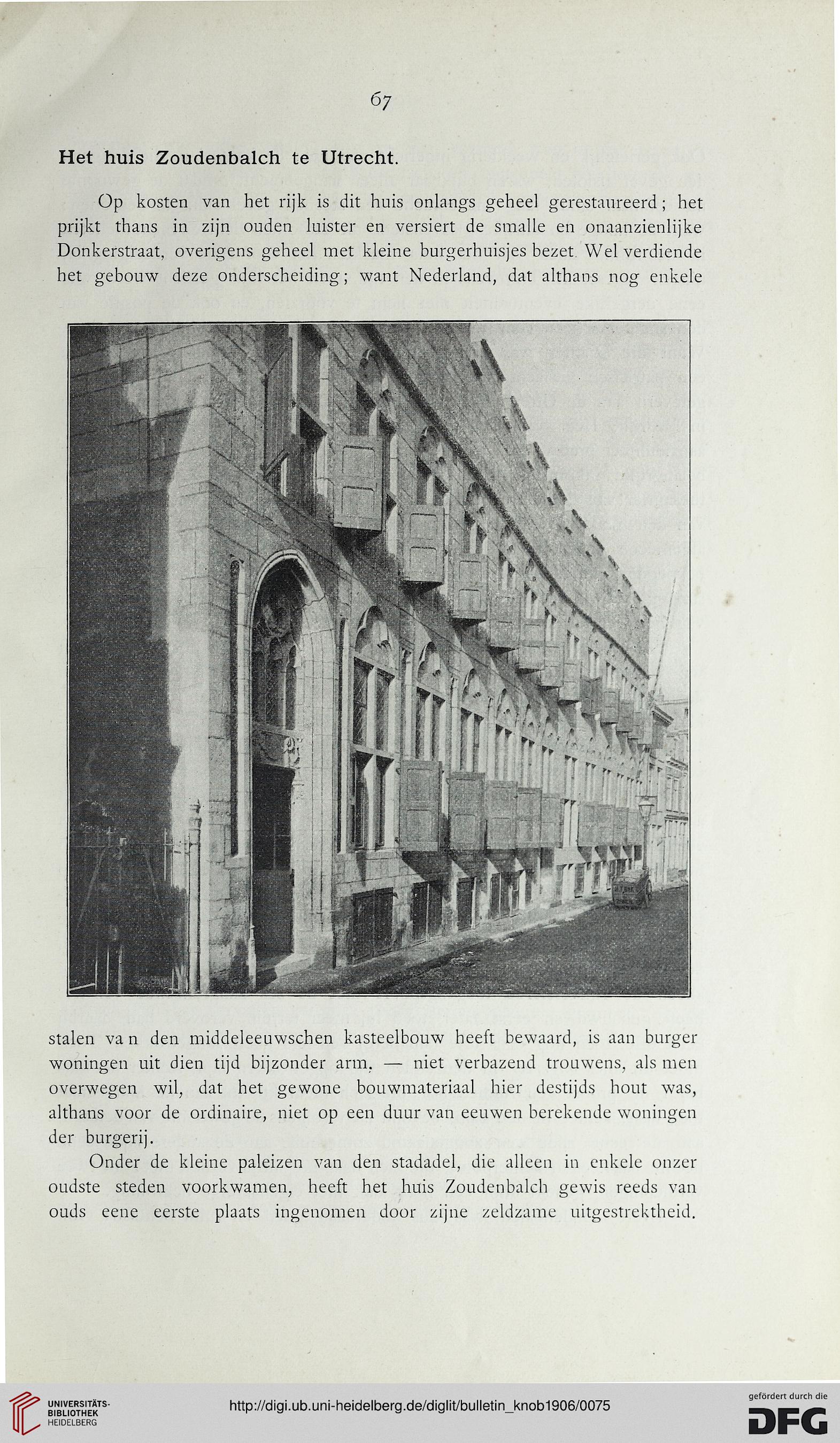 67

Het huis Zoudenbalch te Utrecht.

Op kosten van het rijk is dit huis onlangs geheel gerestaureerd; het prijkt thans in zijn ouden luister en versiert de smalle en onaanzienlijke Donkerstraat, overigens geheel met kleine burgerhuisjes bezet. Wel verdiende het gebouw deze onderscheiding; want Nederland, dat althans nog enkele

stalen van den middeleeuwschen kasteelbouw heeft bewaard, is aan burger woningen uit dien tijd bijzonder arm. — niet verbazend trouwens, als men overwegen wil, dat het gewone bouwmateriaal hier destijds hout was, althans voor de ordinaire, niet op een duur van eeuwen berekende woningen der burgerij.

Onder de kleine paleizen van den stadadel, die alleen in enkele onzer oudste steden voorkwamen, heeft het huis Zoudenbalch gewis reeds van ouds eene eerste plaats ingenomen door zijne zeldzame uitgestrektheid.

UNIVERSITÄTS-BIBLIOTHEK HEIDELBERG

http://digi.ub.uni-heidelberg.de/diglit/bulletin_knob1906/0075

gefördert durch die DFG